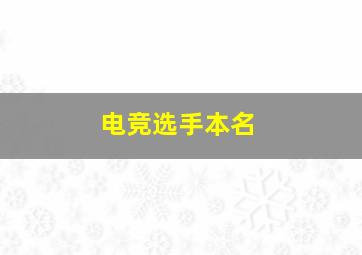 电竞选手本名